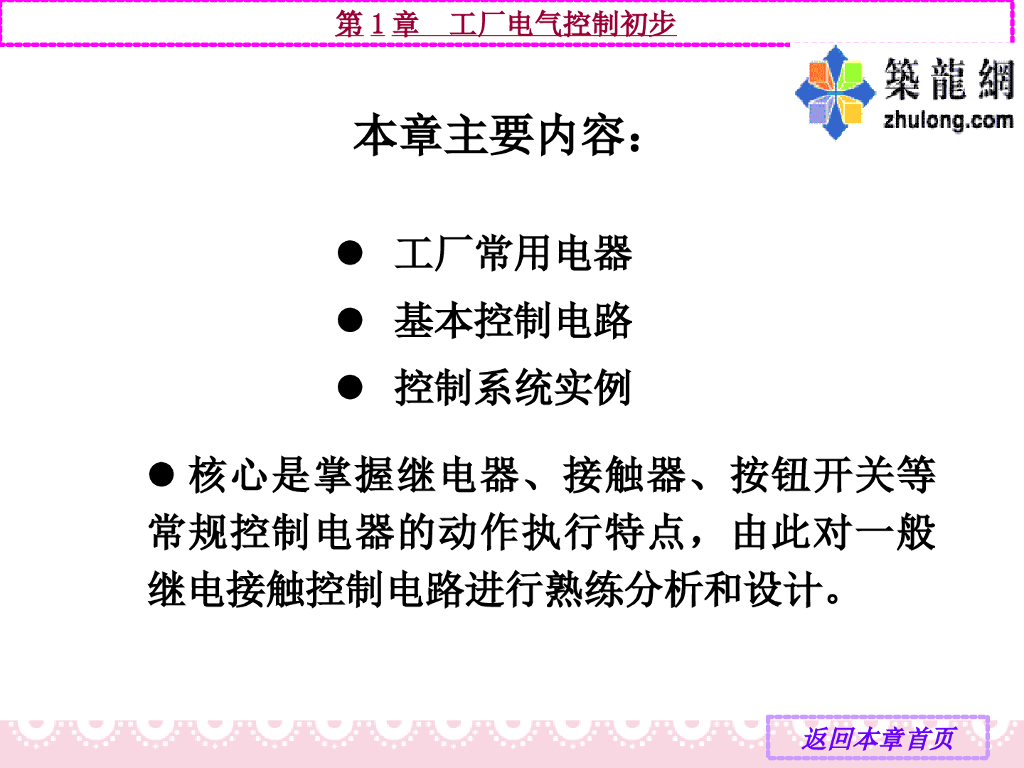 第1章 工厂电气控制初步

築龍網
zhulong.com

本章主要内容：

• 工厂常用电器
• 基本控制电路
• 控制系统实例

• 核心是掌握继电器、接触器、按钮开关等常规控制电器的动作执行特点，由此对一般继电接触控制电路进行熟练分析和设计。

返回本章首页